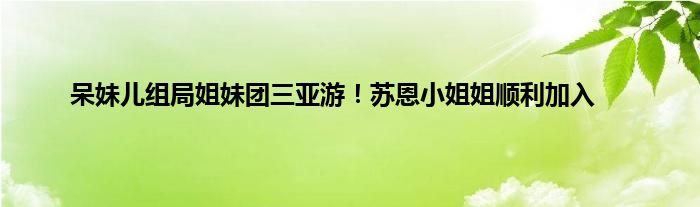 呆妹儿组局姐妹团三亚游！苏恩小姐姐顺利加入